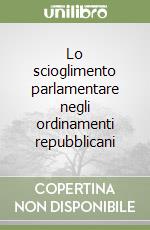 unilibro

Lo scioglimento parlamentare negli ordinamenti repubblicani

COPERTINA NON DISPONIBILE